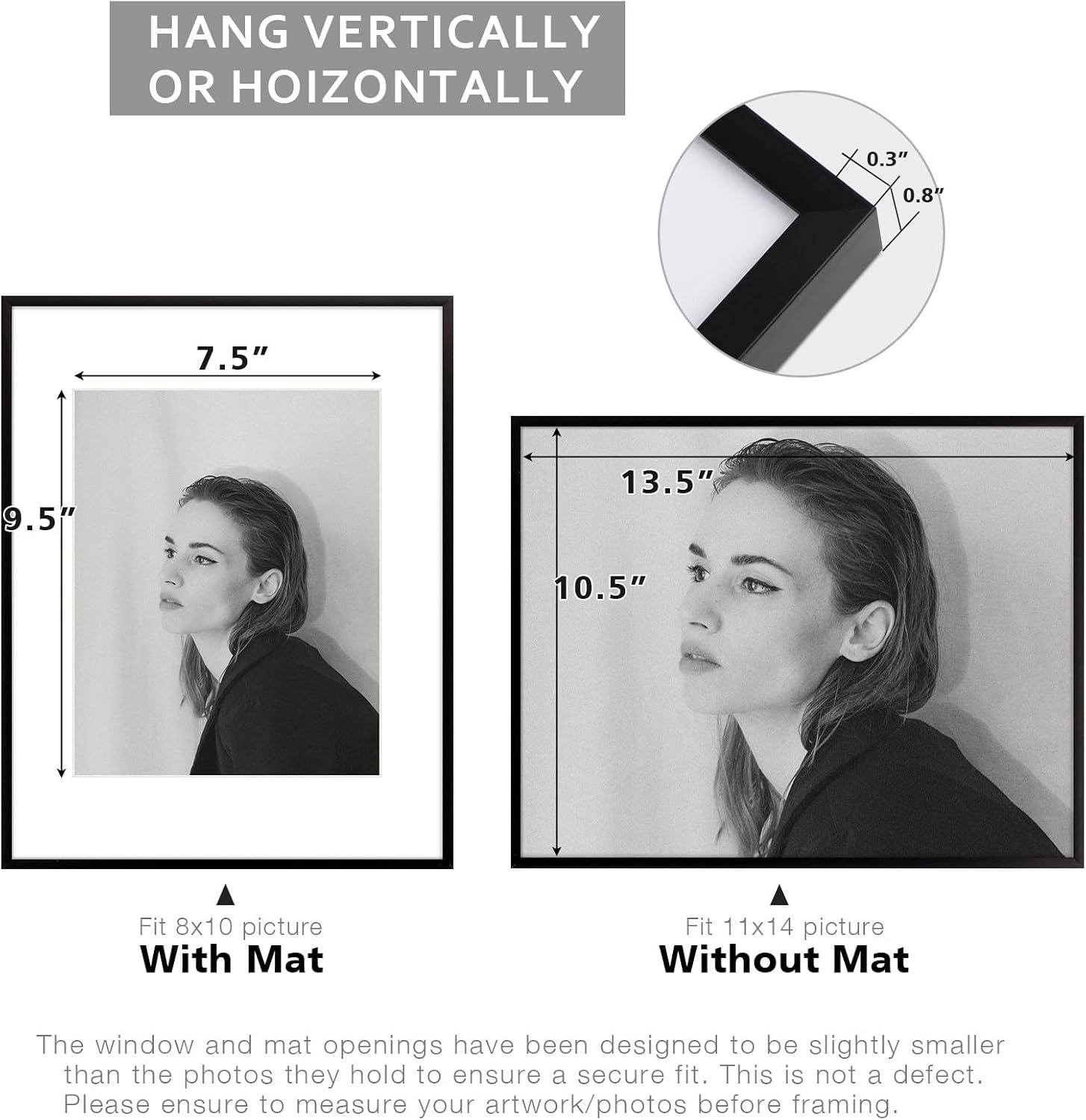 HANG VERTICALLY OR HOIZONTALLY

0.3"

0.8"

7.5"

9.5"

13.5"

10.5"

▲

Fit 8x10 picture

With Mat

▲

Fit 11x14 picture

Without Mat

The window and mat openings have been designed to be slightly smaller than the photos they hold to ensure a secure fit. This is not a defect. Please ensure to measure your artwork/photos before framing.